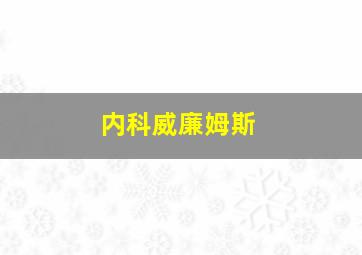 内科威廉姆斯